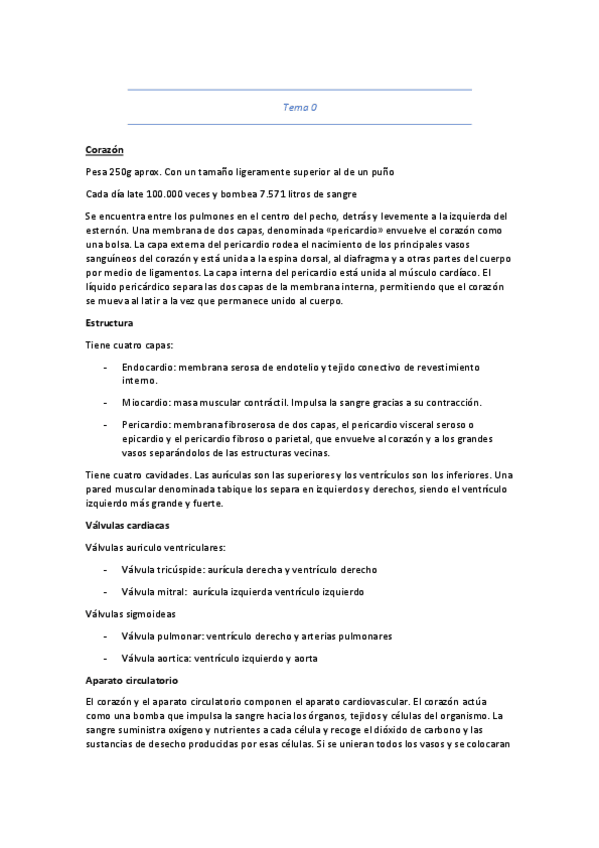 Tema 0

Corazón

Pesa 250g aprox. Con un tamaño ligeramente superior al de un puño

Cada día late 100.000 veces y bombea 7.571 litros de sangre

Se encuentra entre los pulmones en el centro del pecho, detrás y levemente a la izquierda del esternón. Una membrana de dos capas, denominada «pericardio» envuelve el corazón como una bolsa. La capa externa del pericardio rodea el nacimiento de los principales vasos sanguíneos del corazón y está unida a la espina dorsal, al diafragma y a otras partes del cuerpo por medio de ligamentos. La capa interna del pericardio está unida al músculo cardíaco. El líquido pericárdico separa las dos capas de la membrana interna, permitiendo que el corazón se mueva al latir a la vez que permanece unido al cuerpo.

Estructura

Tiene cuatro capas:

- Endocardio: membrana serosa de endotelio y tejido conectivo de revestimiento interno.

- Miocardio: masa muscular contráctil. Impulsa la sangre gracias a su contracción.

- Pericardio: membrana fibroserosa de dos capas, el pericardio visceral seroso o epicardio y el pericardio fibroso o parietal, que envuelve al corazón y a los grandes vasos separándolos de las estructuras vecinas.

Tiene cuatro cavidades. Las aurículas son las superiores y los ventrículos son los inferiores. Una pared muscular denominada tabique los separa en izquierdos y derechos, siendo el ventrículo izquierdo más grande y fuerte.

Válvulas cardiacas

Válvulas auriculo ventriculares:

- Válvula tricúspide: aurícula derecha y ventrículo derecho

- Válvula mitral: aurícula izquierda ventrículo izquierdo

Válvulas sigmoideas

- Válvula pulmonar: ventrículo derecho y arterias pulmonares

- Válvula aortica: ventrículo izquierdo y aorta

Aparato circulatorio

El corazón y el aparato circulatorio componen el aparato cardiovascular. El corazón actúa como una bomba que impulsa la sangre hacia los órganos, tejidos y células del organismo. La sangre suministra oxígeno y nutrientes a cada célula y recoge el dióxido de carbono y las sustancias de desecho producidas por esas células. Si se unieran todos los vasos y se colocaran